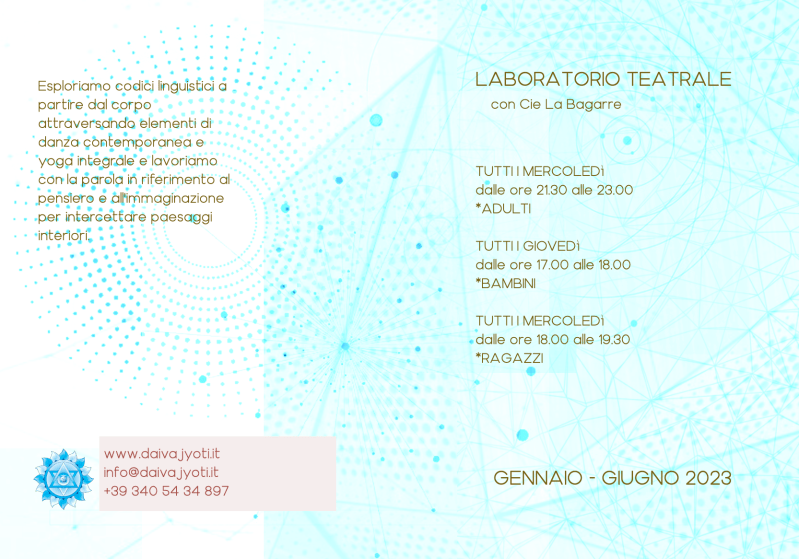 Esploriamo codici linguistici a partire dal corpo attraversando elementi di danza contemporanea e yoga integrale e lavoriamo con la parola in riferimento al pensiero e all'immaginazione per intercettare paesaggi interiori.

www.daivajyoti.it
info@daivajyoti.it
+39 340 54 34 897

LABORATORIO TEATRALE
con Cie La Bagarre

TUTTI I MERCOLEDì
dalle ore 21.30 alle 23.00
*ADULTI

TUTTI I GIOVEDì
dalle ore 17.00 alle 18.00
*BAMBINI

TUTTI I MERCOLEDì
dalle ore 18.00 alle 19.30
*RAGAZZI

GENNAIO - GIUGNO 2023